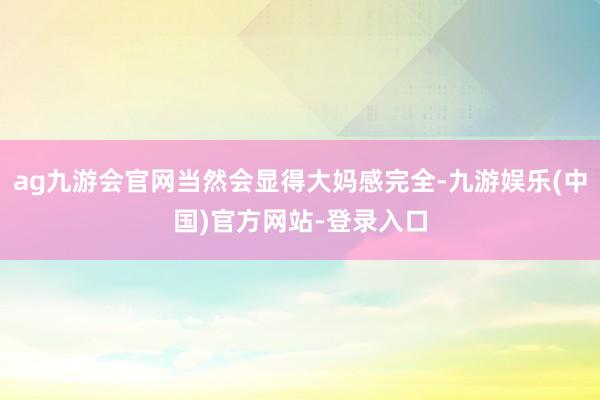 ag九游会官网当然会显得大妈感完全-九游娱乐(中国)官方网站-登录入口